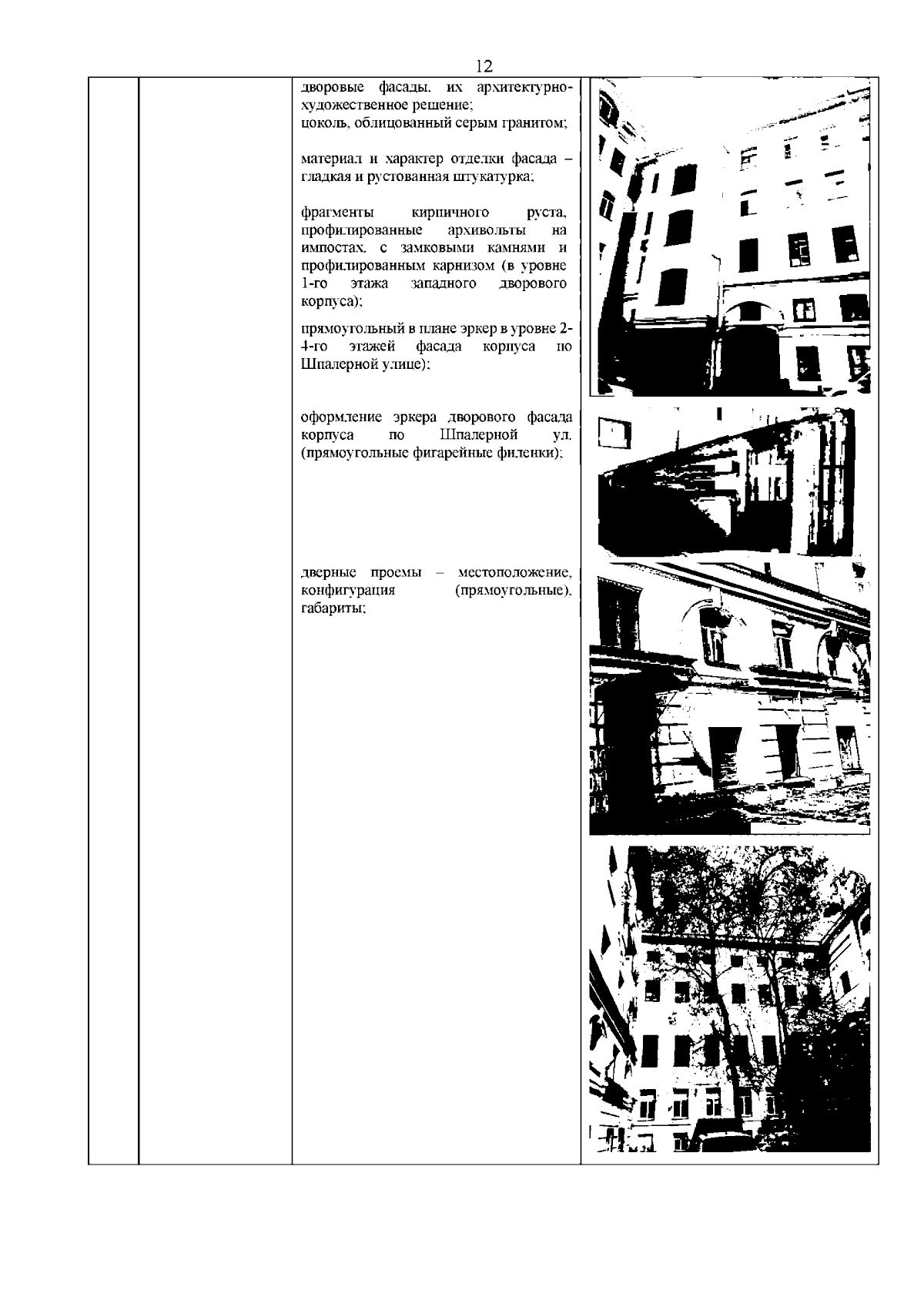 12

дворовые фасады, их архитектурно-художественное решение;
цоколь, облицованный серым гранитом;

материал и характер отделки фасада – гладкая и рустованная штукатурка;

фрагменты кирпичного руста, профилированные архивольты на импостах, с замковыми камнями и профилированным карнизом (в уровне 1-го этажа западного дворового корпуса);

прямоугольный в плане эркер в уровне 2-4-го этажей фасада корпуса по Шпалерной улице);

оформление эркера дворового фасада корпуса по Шпалерной ул. (прямоугольные фигарейные филенки);

дверные проемы – местоположение, конфигурация (прямоугольные), габариты;